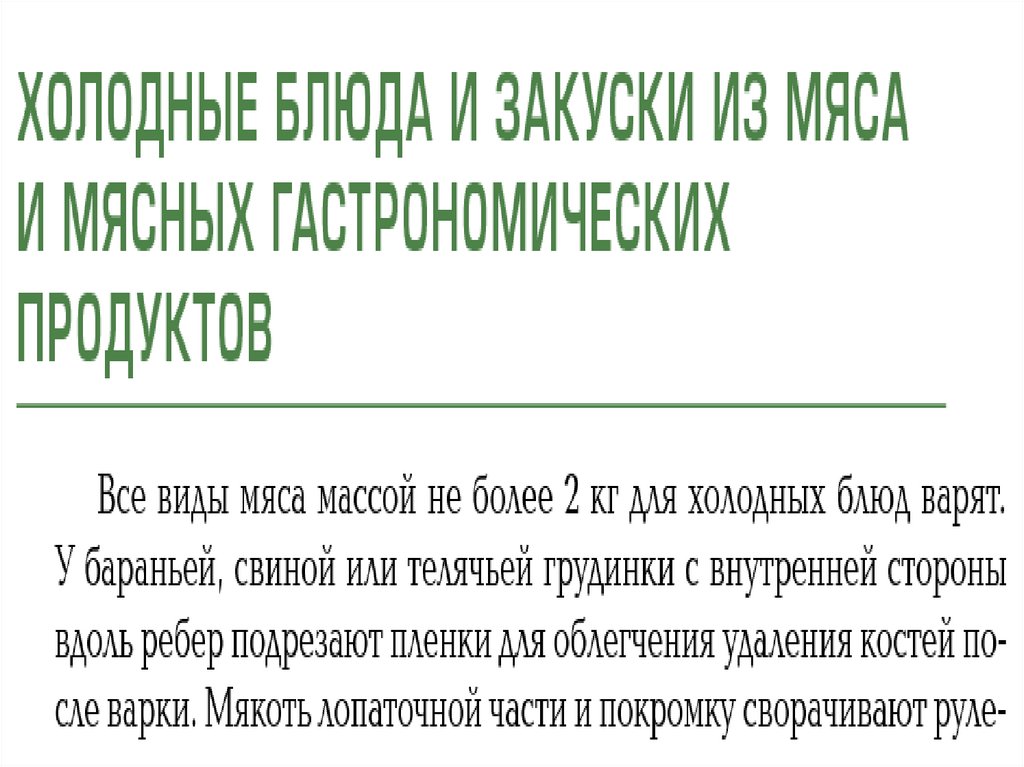 ХОЛОДНЫЕ БЛЮДА И ЗАКУСКИ ИЗ МЯСА
И МЯСНЫХ ГАСТРОНОМИЧЕСКИХ
ПРОДУКТОВ

Все виды мяса массой не более 2 кг для холодных блюд варят. У бараньей, свиной или телячьей грудинки с внутренней стороны вдоль ребер подрезают пленки для облегчения удаления костей после варки. Мякоть лопаточной части и покромку сворачивают руле-